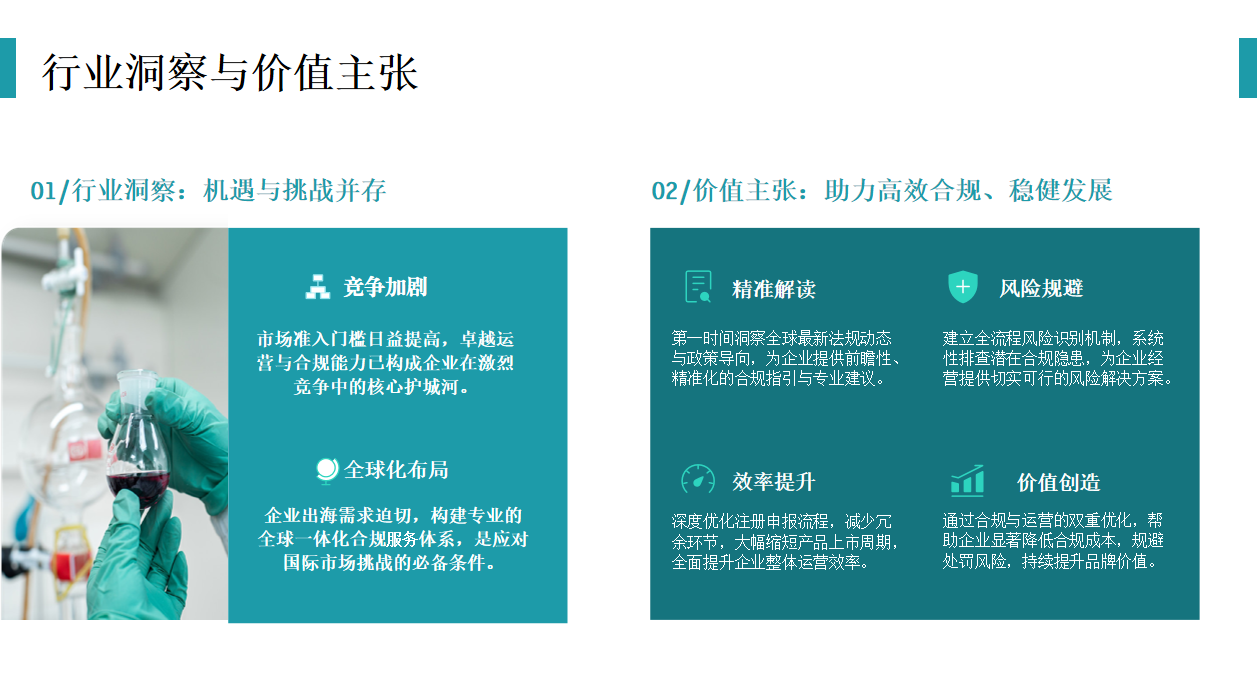 行业洞察与价值主张

01/行业洞察：机遇与挑战并存

竞争加剧

市场准入门槛日益提高，卓越运营与合规能力已构成企业在激烈竞争中的核心护城河。

全球化布局

企业出海需求迫切，构建专业的全球一体化合规服务体系，是应对国际市场挑战的必备条件。

02/价值主张：助力高效合规、稳健发展

精准解读

第一时间洞察全球最新法规动态与政策导向，为企业提供前瞻性、精准化的合规指引与专业建议。

风险规避

建立全流程风险识别机制，系统性排查潜在合规隐患，为企业经营提供切实可行的风险解决方案。

效率提升

深度优化注册申报流程，减少冗余环节，大幅缩短产品上市周期，全面提升企业整体运营效率。

价值创造

通过合规与运营的双重优化，帮助企业显著降低合规成本，规避处罚风险，持续提升品牌价值。